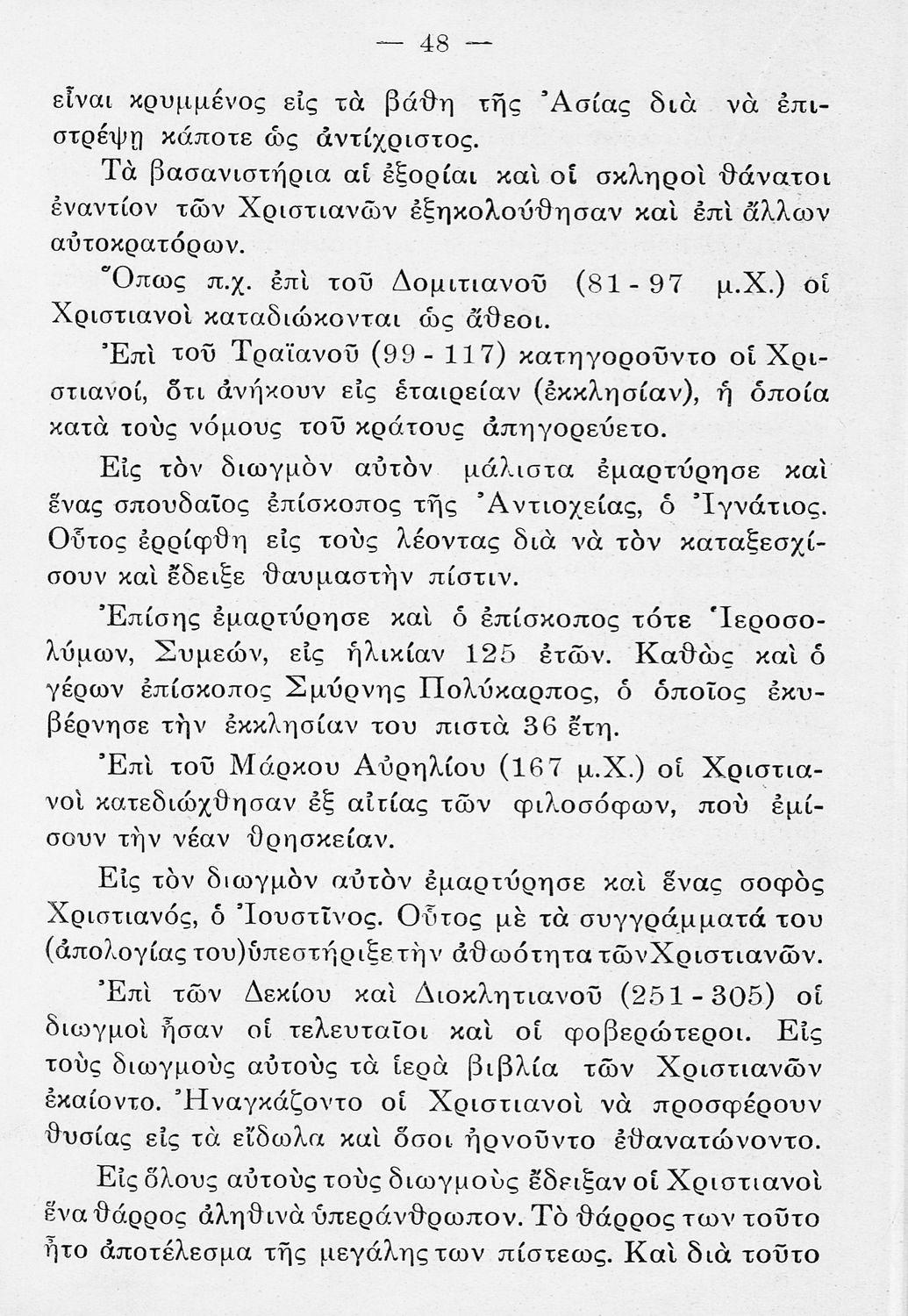 — 48 —

εἶναι κρυμμένος εἰς τὰ βάθη τῆς Ἀσίας διὰ νὰ ἐπιστρέψῃ κάποτε ὡς ἀντίχριστος.

Τὰ βασανιστήρια αἱ ἐξορίαι καὶ οἱ σκληροὶ θάνατοι ἐναντίον τῶν Χριστιανῶν ἐξηκολούθησαν καὶ ἐπὶ ἄλλων αὐτοκρατόρων.

Ὅπως π.χ. ἐπὶ τοῦ Δομιτιανοῦ (81 - 97 μ.Χ.) οἱ Χριστιανοὶ καταδιώκονται ὡς ἄθεοι.

Ἐπὶ τοῦ Τραϊανοῦ (99 - 117) κατηγοροῦντο οἱ Χριστιανοί, ὅτι ἀνήκουν εἰς ἑταιρείαν (ἐκκλησίαν), ἡ ὁποία κατὰ τοὺς νόμους τοῦ κράτους ἀπηγορεύετο.

Εἰς τὸν διωγμὸν αὐτὸν μάλιστα ἐμαρτύρησε καὶ ἕνας σπουδαῖος ἐπίσκοπος τῆς Ἀντιοχείας, ὁ Ἰγνάτιος. Οὗτος ἐρρίφθη εἰς τοὺς λέοντας διὰ νὰ τὸν καταξεσχίσουν καὶ ἔδειξε θαυμαστὴν πίστιν.

Ἐπίσης ἐμαρτύρησε καὶ ὁ ἐπίσκοπος τότε Ἱεροσολύμων, Συμεών, εἰς ἡλικίαν 125 ἐτῶν. Καθὼς καὶ ὁ γέρων ἐπίσκοπος Σμύρνης Πολύκαρπος, ὁ ὁποῖος ἐκυβέρνησε τὴν ἐκκλησίαν του πιστὰ 36 ἔτη.

Ἐπὶ τοῦ Μάρκου Αὐρηλίου (167 μ.Χ.) οἱ Χριστιανοὶ κατεδιώχθησαν ἐξ αἰτίας τῶν φιλοσόφων, ποὺ ἐμίσουν τὴν νέαν θρησκείαν.

Εἰς τὸν διωγμὸν αὐτὸν ἐμαρτύρησε καὶ ἕνας σοφὸς Χριστιανός, ὁ Ἰουστῖνος. Οὗτος μὲ τὰ συγγράμματά του (ἀπολογίας του) ὑπεστήριξε τὴν ἀθωότητα τῶν Χριστιανῶν.

Ἐπὶ τῶν Δεκίου καὶ Διοκλητιανοῦ (251 - 305) οἱ διωγμοὶ ἦσαν οἱ τελευταῖοι καὶ οἱ φοβερώτεροι. Εἰς τοὺς διωγμοὺς αὐτοὺς τὰ ἱερὰ βιβλία τῶν Χριστιανῶν ἐκαίοντο. Ἠναγκάζοντο οἱ Χριστιανοὶ νὰ προσφέρουν θυσίας εἰς τὰ εἴδωλα καὶ ὅσοι ἠρνοῦντο ἐθανατώνοντο.

Εἰς ὅλους αὐτοὺς τοὺς διωγμοὺς ἔδειξαν οἱ Χριστιανοὶ ἕνα θάρρος ἀληθινὰ ὑπεράνθρωπον. Τὸ θάρρος των τοῦτο ἦτο ἀποτέλεσμα τῆς μεγάλης των πίστεως. Καὶ διὰ τοῦτο